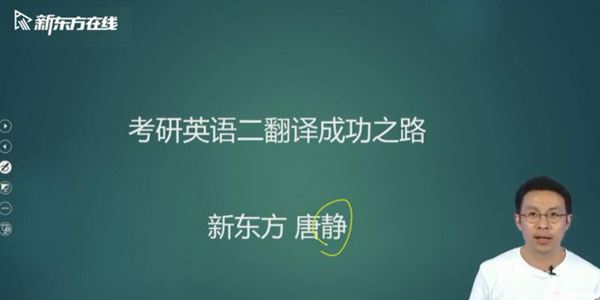 新东方在线

考研英语二翻译成功之路

新东方 唐静